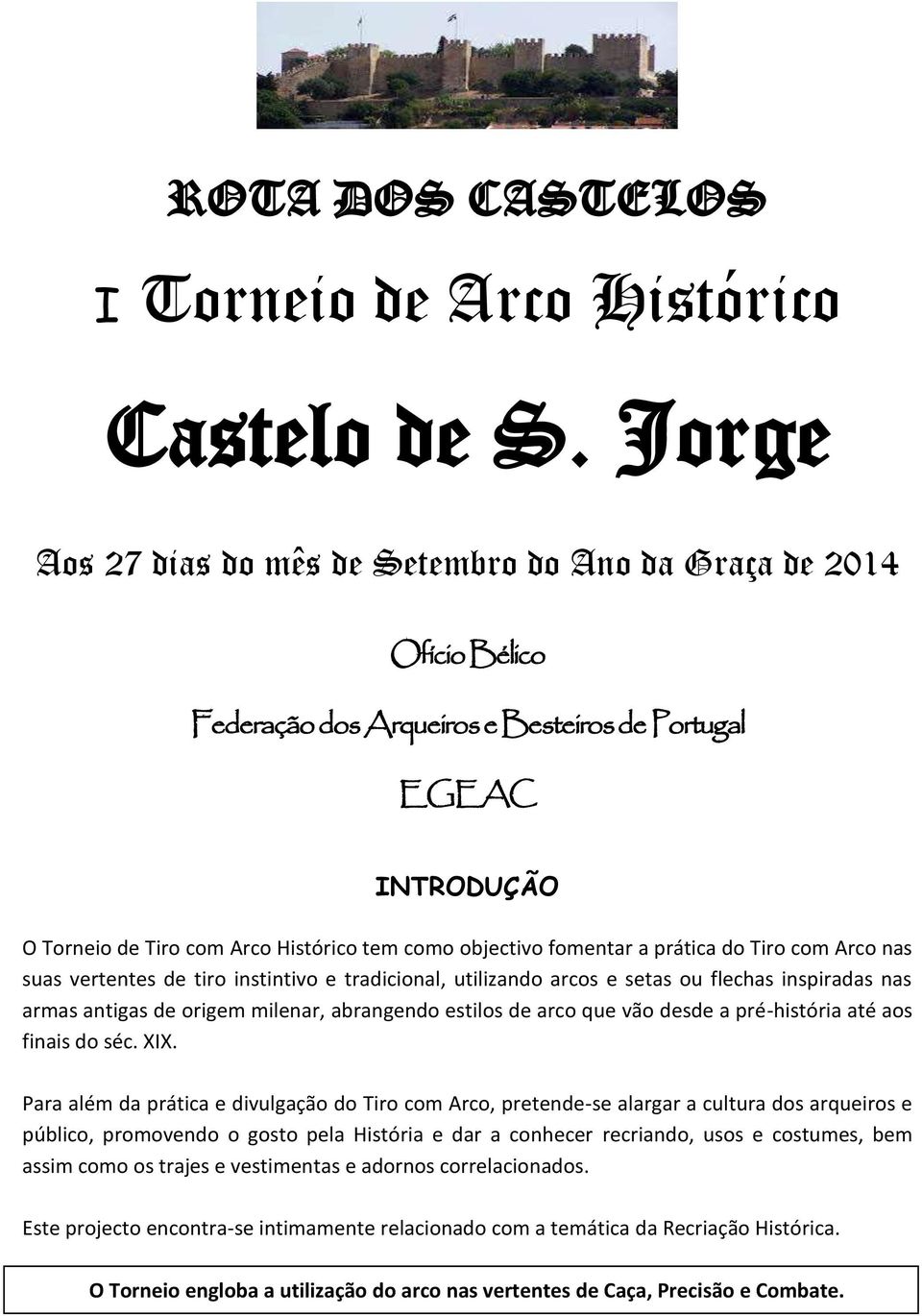 ROTA DOS CASTELOS

I Torneio de Arco Histórico

Castelo de S. Jorge

Aos 27 dias do mês de Setembro do Ano da Graça de 2014

Ofício Bélico

Federação dos Arqueiros e Besteiros de Portugal

EGEAC

INTRODUÇÃO

O Torneio de Tiro com Arco Histórico tem como objectivo fomentar a prática do Tiro com Arco nas suas vertentes de tiro instintivo e tradicional, utilizando arcos e setas ou flechas inspiradas nas armas antigas de origem milenar, abrangendo estilos de arco que vão desde a pré-história até aos finais do séc. XIX.

Para além da prática e divulgação do Tiro com Arco, pretende-se alargar a cultura dos arqueiros e público, promovendo o gosto pela História e dar a conhecer recriando, usos e costumes, bem assim como os trajes e vestimentas e adornos correlacionados.

Este projecto encontra-se intimamente relacionado com a temática da Recriação Histórica.

O Torneio engloba a utilização do arco nas vertentes de Caça, Precisão e Combate.